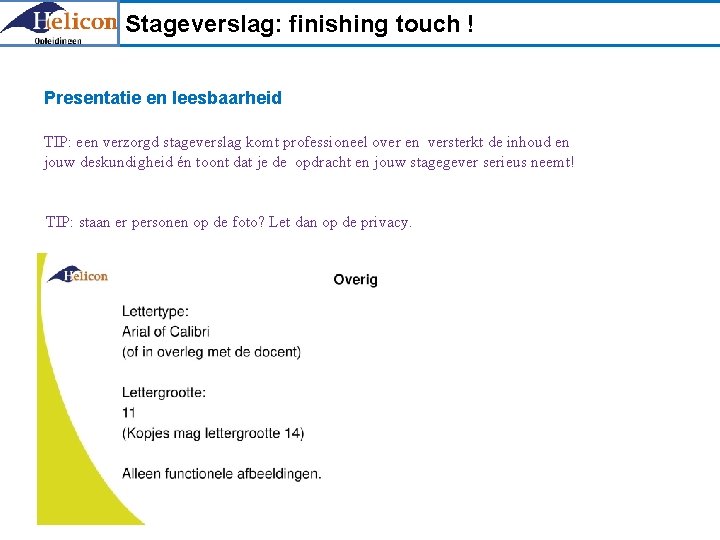 Helicon Opleidingen

Stageverslag: finishing touch !

Presentatie en leesbaarheid

TIP: een verzorgd stageverslag komt professioneel over en versterkt de inhoud en jouw deskundigheid én toont dat je de opdracht en jouw stagegever serieus neemt!

TIP: staan er personen op de foto? Let dan op de privacy.

Helicon

Overig

Lettertype:
Arial of Calibri
(of in overleg met de docent)

Lettergrootte:
11
(Kopjes mag lettergrootte 14)

Alleen functionele afbeeldingen.